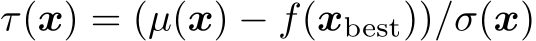 $\tau(\boldsymbol{x}) = (\mu(\boldsymbol{x}) - f(\boldsymbol{x}_{\text{best}}))/\sigma(\boldsymbol{x})$